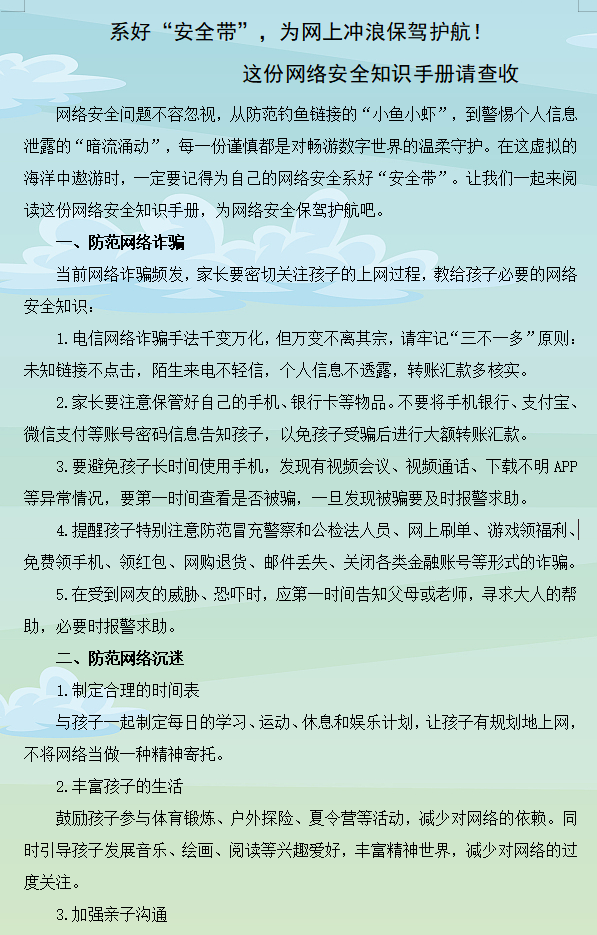 系好“安全带”，为网上冲浪保驾护航！

这份网络安全知识手册请查收

网络安全问题不容忽视，从防范钓鱼链接的“小鱼小虾”，到警惕个人信息泄露的“暗流涌动”，每一份谨慎都是对畅游数字世界的温柔守护。在这虚拟的海洋中遨游时，一定要记得为自己的网络安全系好“安全带”。让我们一起来阅读这份网络安全知识手册，为网络安全保驾护航吧。

一、防范网络诈骗

当前网络诈骗频发，家长要密切关注孩子的上网过程，教给孩子必要的网络安全知识：

1.电信网络诈骗手法千变万化，但万变不离其宗，请牢记“三不一多”原则：未知链接不点击，陌生来电不轻信，个人信息不透露，转账汇款多核实。

2.家长要注意保管好自己的手机、银行卡等物品。不要将手机银行、支付宝、微信支付等账号密码信息告知孩子，以免孩子受骗后进行大额转账汇款。

3.要避免孩子长时间使用手机，发现有视频会议、视频通话、下载不明APP等异常情况，要第一时间查看是否被骗，一旦发现被骗要及时报警求助。

4.提醒孩子特别注意防范冒充警察和公检法人员、网上刷单、游戏领福利、免费领手机、领红包、网购退货、邮件丢失、关闭各类金融账号等形式的诈骗。

5.在受到网友的威胁、恐吓时，应第一时间告知父母或老师，寻求大人的帮助，必要时报警求助。

二、防范网络沉迷

1.制定合理的时间表

与孩子一起制定每日的学习、运动、休息和娱乐计划，让孩子有规划地上网，不将网络当做一种精神寄托。

2.丰富孩子的生活

鼓励孩子参与体育锻炼、户外探险、夏令营等活动，减少对网络的依赖。同时引导孩子发展音乐、绘画、阅读等兴趣爱好，丰富精神世界，减少对网络的过度关注。

3.加强亲子沟通